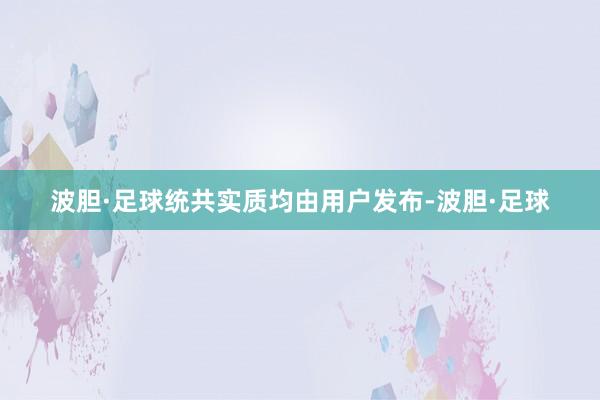 波胆·足球统共实质均由用户发布-波胆·足球